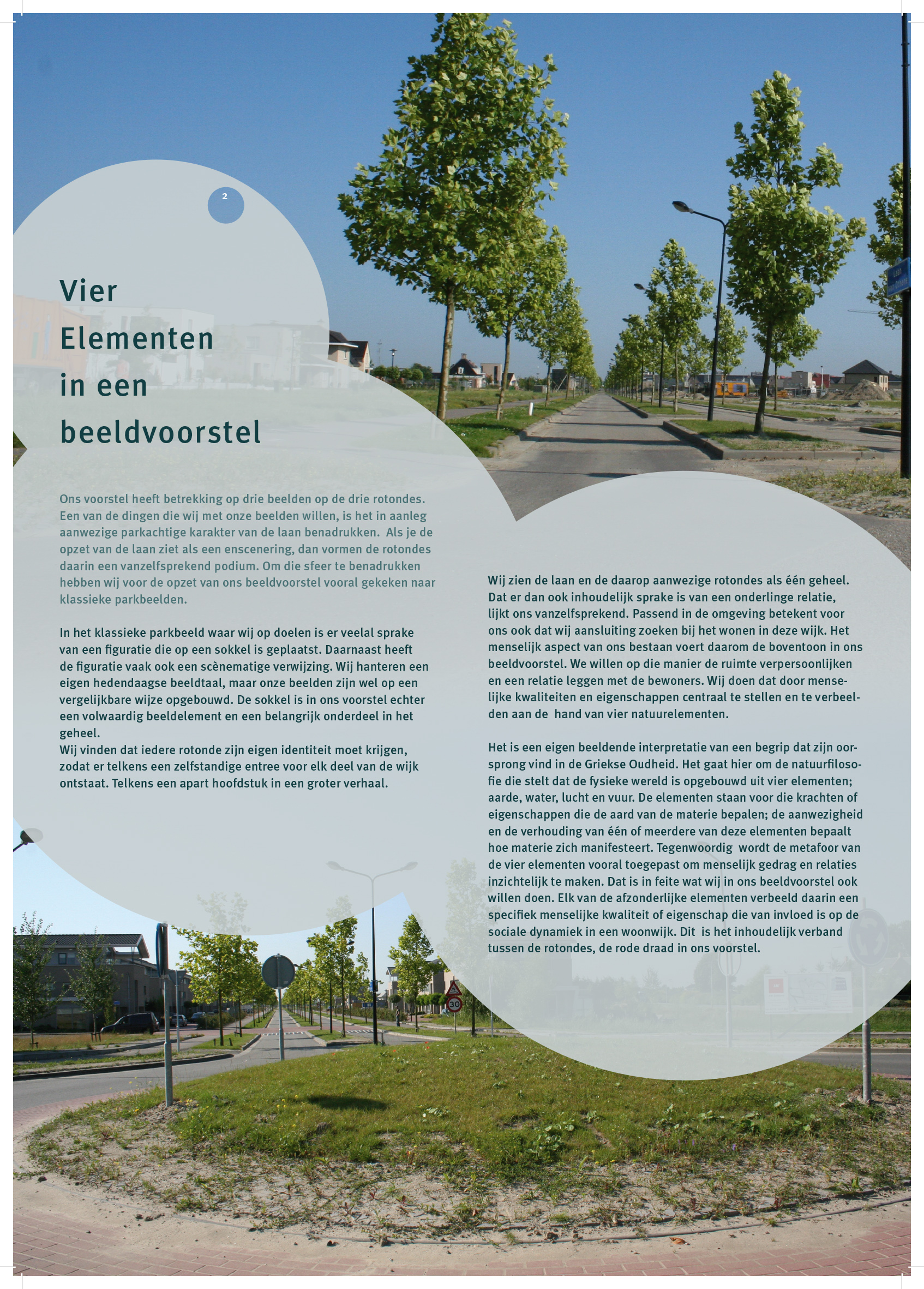 2

Vier Elementen in een beeldvoorstel

Ons voorstel heeft betrekking op drie beelden op de drie rotondes. Een van de dingen die wij met onze beelden willen, is het in aanleg aanwezige parkachtige karakter van de laan benadrukken. Als je de opzet van de laan ziet als een enscenering, dan vormen de rotondes daarin een vanzelfsprekend podium. Om die sfeer te benadrukken hebben wij voor de opzet van ons beeldvoorstel vooral gekeken naar klassieke parkbeelden.

In het klassieke parkbeeld waar wij op doelen is er veelal sprake van een figuratie die op een sokkel is geplaatst. Daarnaast heeft de figuratie vaak ook een scènematige verwijzing. Wij hanteren een eigen hedendaagse beeldtaal, maar onze beelden zijn wel op een vergelijkbare wijze opgebouwd. De sokkel is in ons voorstel echter een volwaardig beeldelement en een belangrijk onderdeel in het geheel.
Wij vinden dat iedere rotonde zijn eigen identiteit moet krijgen, zodat er telkens een zelfstandige entree voor elk deel van de wijk ontstaat. Telkens een apart hoofdstuk in een groter verhaal.

Wij zien de laan en de daarop aanwezige rotondes als één geheel. Dat er dan ook inhoudelijk sprake is van een onderlinge relatie, lijkt ons vanzelfsprekend. Passend in de omgeving betekent voor ons ook dat wij aansluiting zoeken bij het wonen in deze wijk. Het menselijk aspect van ons bestaan voert daarom de boventoon in ons beeldvoorstel. We willen op die manier de ruimte verpersoonlijken en een relatie leggen met de bewoners. Wij doen dat door menselijke kwaliteiten en eigenschappen centraal te stellen en te verbeelden aan de hand van vier natuurelementen.

Het is een eigen beeldende interpretatie van een begrip dat zijn oorsprong vind in de Griekse Oudheid. Het gaat hier om de natuurfilosofie die stelt dat de fysieke wereld is opgebouwd uit vier elementen; aarde, water, lucht en vuur. De elementen staan voor die krachten of eigenschappen die de aard van de materie bepalen; de aanwezigheid en de verhouding van één of meerdere van deze elementen bepaalt hoe materie zich manifesteert. Tegenwoordig wordt de metafoor van de vier elementen vooral toegepast om menselijk gedrag en relaties inzichtelijk te maken. Dat is in feite wat wij in ons beeldvoorstel ook willen doen. Elk van de afzonderlijke elementen verbeeld daarin een specifiek menselijke kwaliteit of eigenschap die van invloed is op de sociale dynamiek in een woonwijk. Dit is het inhoudelijk verband tussen de rotondes, de rode draad in ons voorstel.

30